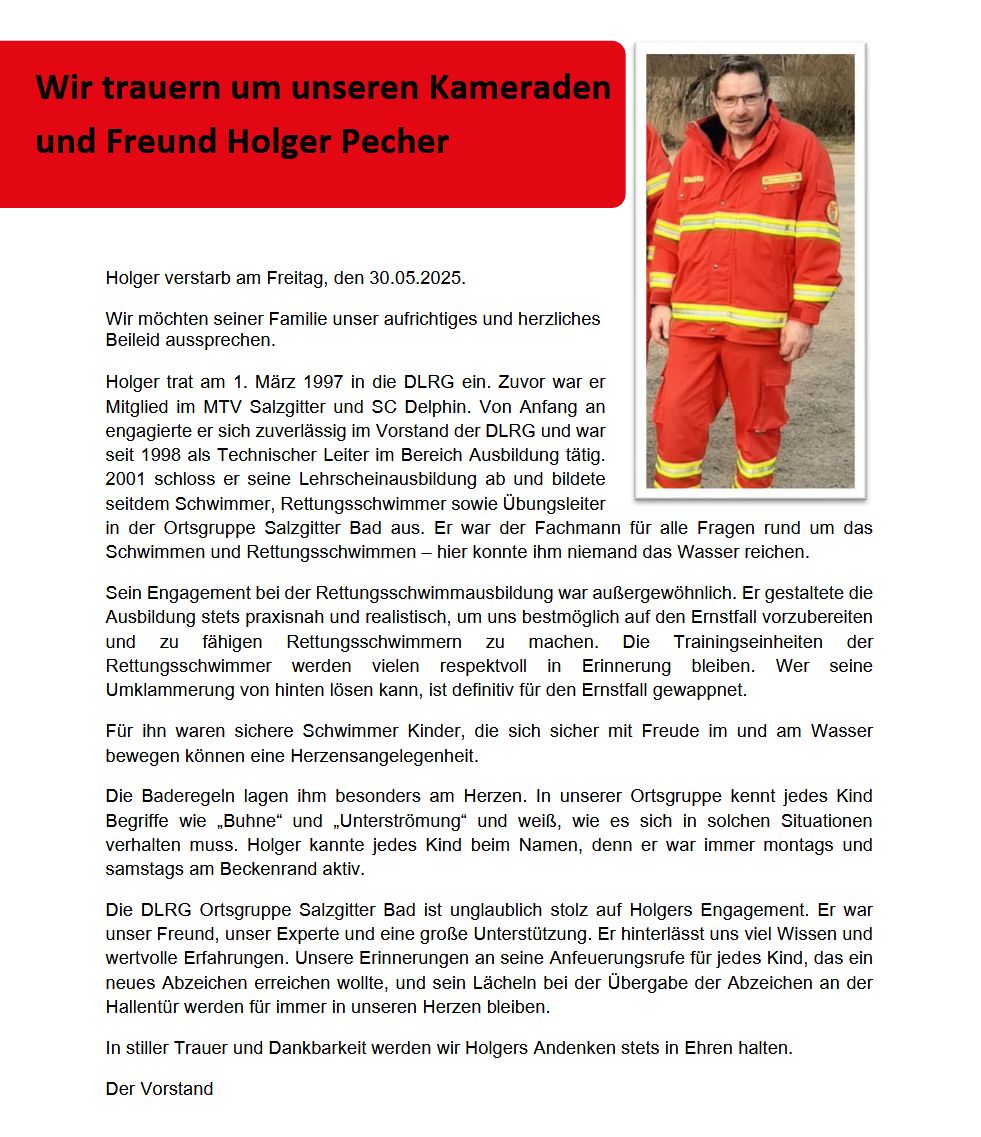 Wir trauern um unseren Kameraden und Freund Holger Pecher

Holger verstarb am Freitag, den 30.05.2025.

Wir möchten seiner Familie unser aufrichtiges und herzliches Beileid aussprechen.

Holger trat am 1. März 1997 in die DLRG ein. Zuvor war er Mitglied im MTV Salzgitter und SC Delphin. Von Anfang an engagierte er sich zuverlässig im Vorstand der DLRG und war seit 1998 als Technischer Leiter im Bereich Ausbildung tätig. 2001 schloss er seine Lehrscheinausbildung ab und bildete seitdem Schwimmer, Rettungsschwimmer sowie Übungsleiter in der Ortsgruppe Salzgitter Bad aus. Er war der Fachmann für alle Fragen rund um das Schwimmen und Rettungsschwimmen – hier konnte ihm niemand das Wasser reichen.

Sein Engagement bei der Rettungsschwimmausbildung war außergewöhnlich. Er gestaltete die Ausbildung stets praxisnah und realistisch, um uns bestmöglich auf den Ernstfall vorzubereiten und zu fähigen Rettungsschwimmern zu machen. Die Trainingseinheiten der Rettungsschwimmer werden vielen respektvoll in Erinnerung bleiben. Wer seine Umklammerung von hinten lösen kann, ist definitiv für den Ernstfall gewappnet.

Für ihn waren sichere Schwimmer Kinder, die sich sicher mit Freude im und am Wasser bewegen können eine Herzensangelegenheit.

Die Baderegeln lagen ihm besonders am Herzen. In unserer Ortsgruppe kennt jedes Kind Begriffe wie „Buhne“ und „Unterströmung“ und weiß, wie es sich in solchen Situationen verhalten muss. Holger kannte jedes Kind beim Namen, denn er war immer montags und samstags am Beckenrand aktiv.

Die DLRG Ortsgruppe Salzgitter Bad ist unglaublich stolz auf Holgers Engagement. Er war unser Freund, unser Experte und eine große Unterstützung. Er hinterlässt uns viel Wissen und wertvolle Erfahrungen. Unsere Erinnerungen an seine Anfeuerungsrufe für jedes Kind, das ein neues Abzeichen erreichen wollte, und sein Lächeln bei der Übergabe der Abzeichen an der Hallentür werden für immer in unseren Herzen bleiben.

In stiller Trauer und Dankbarkeit werden wir Holgers Andenken stets in Ehren halten.

Der Vorstand